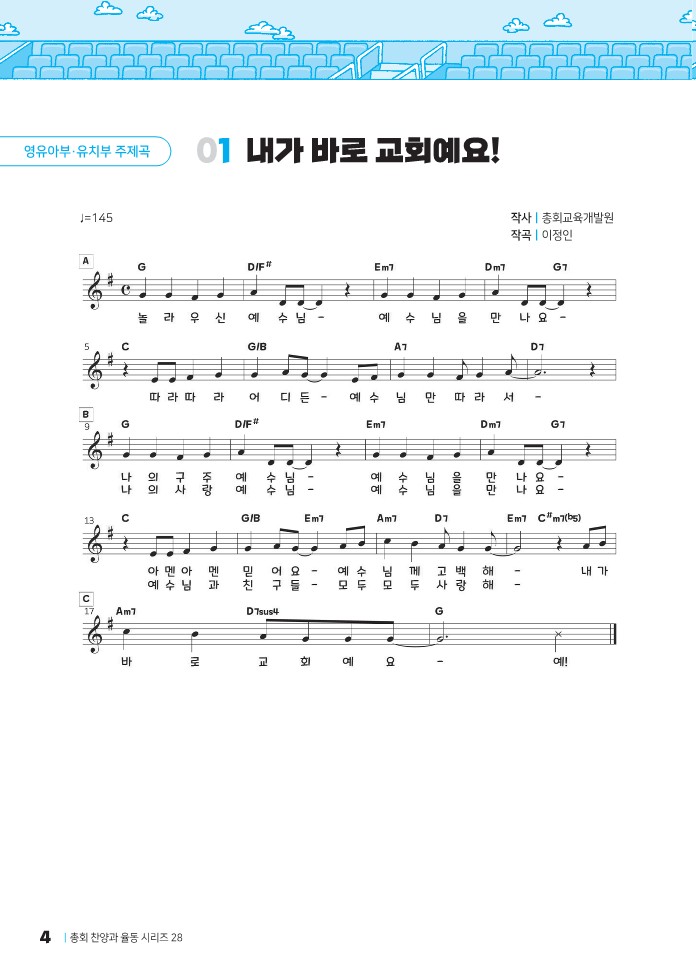 영유아부·유치부 주제곡

01 내가 바로 교회예요!

♩=145

작사 | 총회교육개발원
작곡 | 이정인

A
G D/F# Em7 Dm7 G7
놀 라 우 신 예 수 님 - 예 수 님 을 만 나 요 -

5
C G/B A7 D7
따 라 따 라 어 디 든 - 예 수 님 만 따 라 서 -

B
9
G D/F# Em7 Dm7 G7
나 의 구 주 예 수 님 - 예 수 님 을 만 나 요 -
나 의 사 랑 예 수 님 - 예 수 님 을 만 나 요 -

13
C G/B Em7 Am7 D7 Em7 C#m7(b5)
아 멘 아 멘 믿 어 요 - 예 수 님 께 고 백 해 - 내 가
예 수 님 과 친 구 들 - 모 두 모 두 사 랑 해 -

C
17
Am7 D7sus4 G
바 로 교 회 예 요 - 예!

4 | 총회 찬양과 율동 시리즈 28